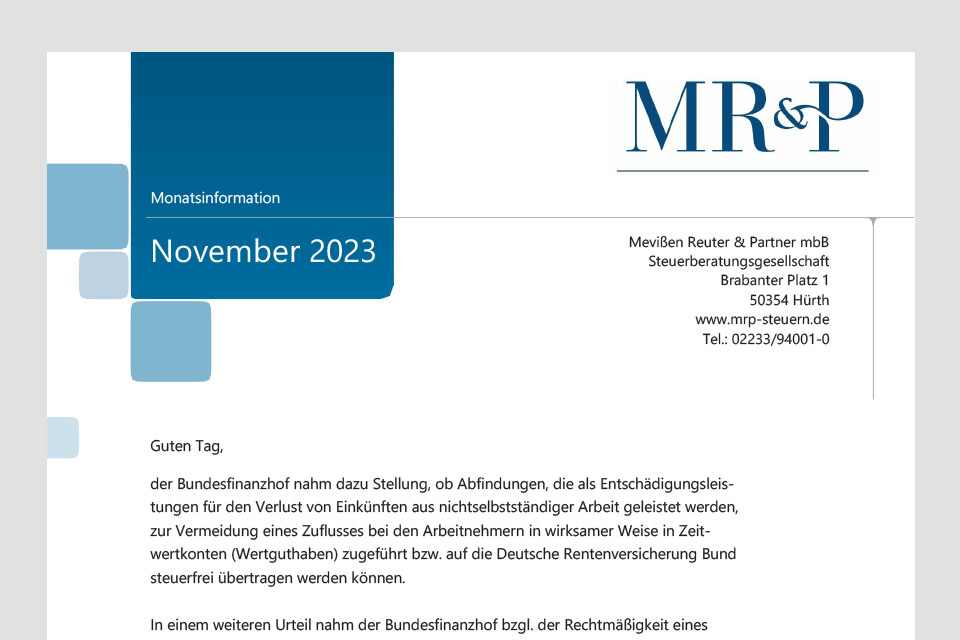 MR&P

Monatsinformation

November 2023

Mevißen Reuter & Partner mbB
Steuerberatungsgesellschaft
Brabanter Platz 1
50354 Hürth
www.mrp-steuern.de
Tel.: 02233/94001-0

Guten Tag,

der Bundesfinanzhof nahm dazu Stellung, ob Abfindungen, die als Entschädigungsleistungen für den Verlust von Einkünften aus nichtselbstständiger Arbeit geleistet werden, zur Vermeidung eines Zuflusses bei den Arbeitnehmern in wirksamer Weise in Zeitwertkonten (Wertguthaben) zugeführt bzw. auf die Deutsche Rentenversicherung Bund steuerfrei übertragen werden können.

In einem weiteren Urteil nahm der Bundesfinanzhof bzgl. der Rechtmäßigkeit eines